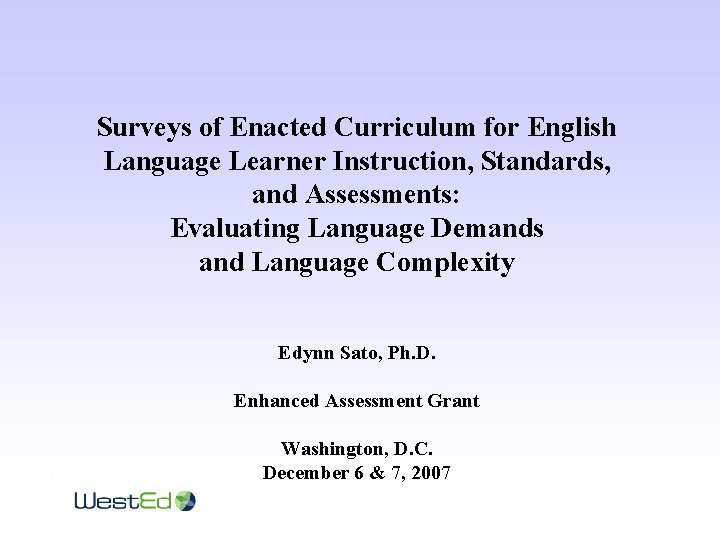 Surveys of Enacted Curriculum for English Language Learner Instruction, Standards, and Assessments:
Evaluating Language Demands and Language Complexity

Edynn Sato, Ph.D.

Enhanced Assessment Grant

Washington, D.C.
December 6 & 7, 2007

WestEd